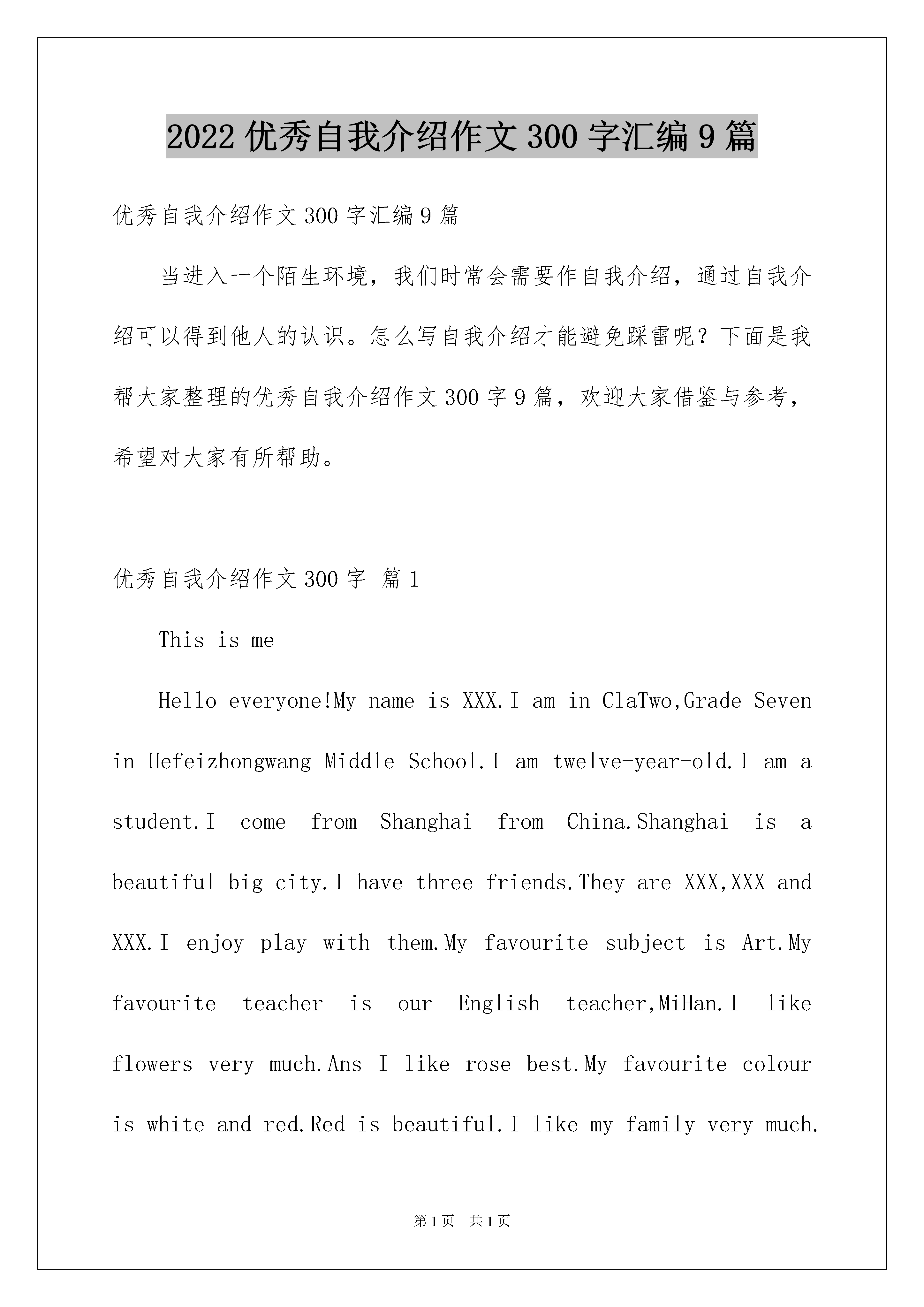 2022 优秀自我介绍作文 300 字汇编 9 篇

优秀自我介绍作文 300 字汇编 9 篇

当进入一个陌生环境，我们时常会需要作自我介绍，通过自我介绍可以得到他人的认识。怎么写自我介绍才能避免踩雷呢？下面是我帮大家整理的优秀自我介绍作文 300 字 9 篇，欢迎大家借鉴与参考，希望对大家有所帮助。

优秀自我介绍作文 300 字 篇 1

This is me

Hello everyone!My name is XXX.I am in ClaTwo,Grade Seven in Hefeizhongwang Middle School.I am twelve-year-old.I am a student.I come from Shanghai from China.Shanghai is a beautiful big city.I have three friends.They are XXX,XXX and XXX.I enjoy play with them.My favourite subject is Art.My favourite teacher is our English teacher,MiHan.I like flowers very much.Ans I like rose best.My favourite colour is white and red.Red is beautiful.I like my family very much.

第 1 页 共 1 页